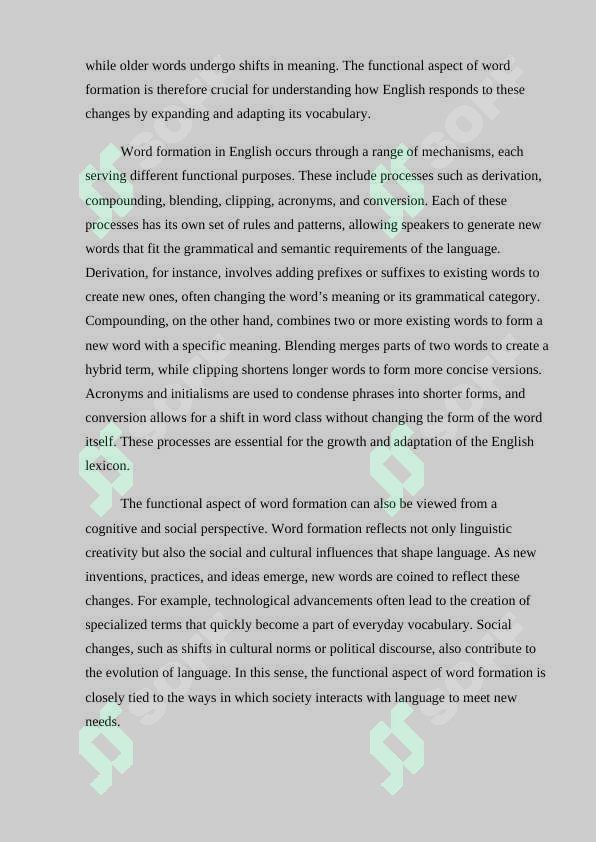 while older words undergo shifts in meaning. The functional aspect of word formation is therefore crucial for understanding how English responds to these changes by expanding and adapting its vocabulary.

Word formation in English occurs through a range of mechanisms, each serving different functional purposes. These include processes such as derivation, compounding, blending, clipping, acronyms, and conversion. Each of these processes has its own set of rules and patterns, allowing speakers to generate new words that fit the grammatical and semantic requirements of the language. Derivation, for instance, involves adding prefixes or suffixes to existing words to create new ones, often changing the word's meaning or its grammatical category. Compounding, on the other hand, combines two or more existing words to form a new word with a specific meaning. Blending merges parts of two words to create a hybrid term, while clipping shortens longer words to form more concise versions. Acronyms and initialisms are used to condense phrases into shorter forms, and conversion allows for a shift in word class without changing the form of the word itself. These processes are essential for the growth and adaptation of the English lexicon.

The functional aspect of word formation can also be viewed from a cognitive and social perspective. Word formation reflects not only linguistic creativity but also the social and cultural influences that shape language. As new inventions, practices, and ideas emerge, new words are coined to reflect these changes. For example, technological advancements often lead to the creation of specialized terms that quickly become a part of everyday vocabulary. Social changes, such as shifts in cultural norms or political discourse, also contribute to the evolution of language. In this sense, the functional aspect of word formation is closely tied to the ways in which society interacts with language to meet new needs.